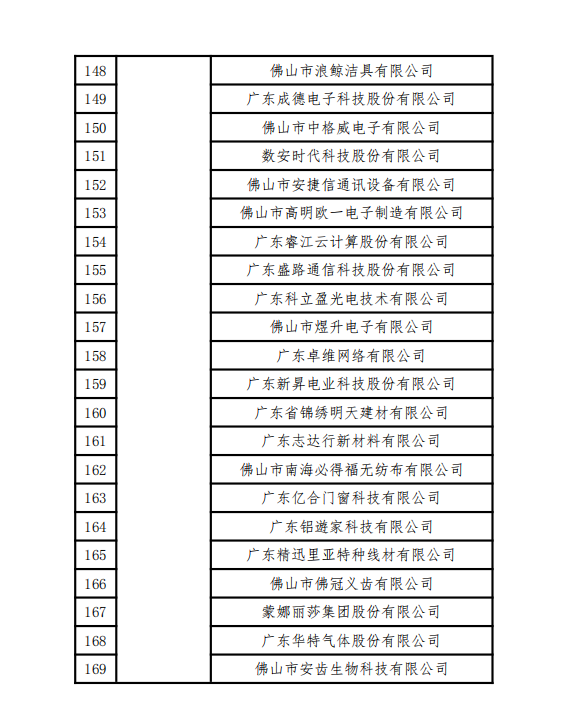 | 148 | | 佛山市浪鲸洁具有限公司 |
|---|---|---|
| 149 | | 广东成德电子科技股份有限公司 |
| 150 | | 佛山市中格威电子有限公司 |
| 151 | | 数安时代科技股份有限公司 |
| 152 | | 佛山市安捷信通讯设备有限公司 |
| 153 | | 佛山市高明欧一电子制造有限公司 |
| 154 | | 广东睿江云计算股份有限公司 |
| 155 | | 广东盛路通信科技股份有限公司 |
| 156 | | 广东科立盈光电技术有限公司 |
| 157 | | 佛山市煜升电子有限公司 |
| 158 | | 广东卓维网络有限公司 |
| 159 | | 广东新昇电业科技股份有限公司 |
| 160 | | 广东省锦绣明天建材有限公司 |
| 161 | | 广东志达行新材料有限公司 |
| 162 | | 佛山市南海必得福无纺布有限公司 |
| 163 | | 广东亿合门窗科技有限公司 |
| 164 | | 广东铝遊家科技有限公司 |
| 165 | | 广东精迅里亚特种线材有限公司 |
| 166 | | 佛山市佛冠义齿有限公司 |
| 167 | | 蒙娜丽莎集团股份有限公司 |
| 168 | | 广东华特气体股份有限公司 |
| 169 | | 佛山市安齿生物科技有限公司 |